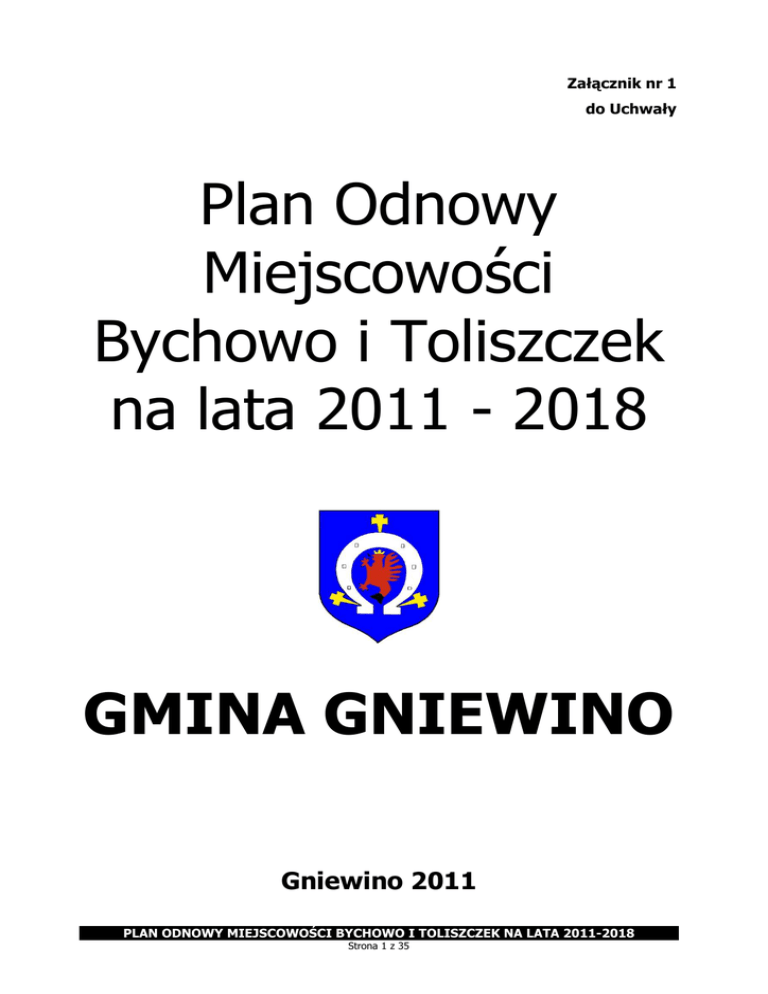 Załącznik nr 1
do Uchwały

Plan Odnowy Miejscowości Bychowo i Toliszczek na lata 2011 - 2018

GMINA GNIEWINO

Gniewino 2011

PLAN ODNOWY MIEJSCOWOŚCI BYCHOWO I TOLISZCZEK NA LATA 2011-2018
Strona 1 z 35